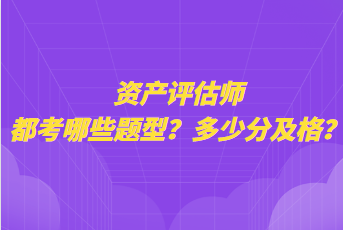 资产评估师
都考哪些题型？多少分及格？